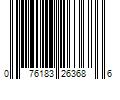 0 76183 26368 6